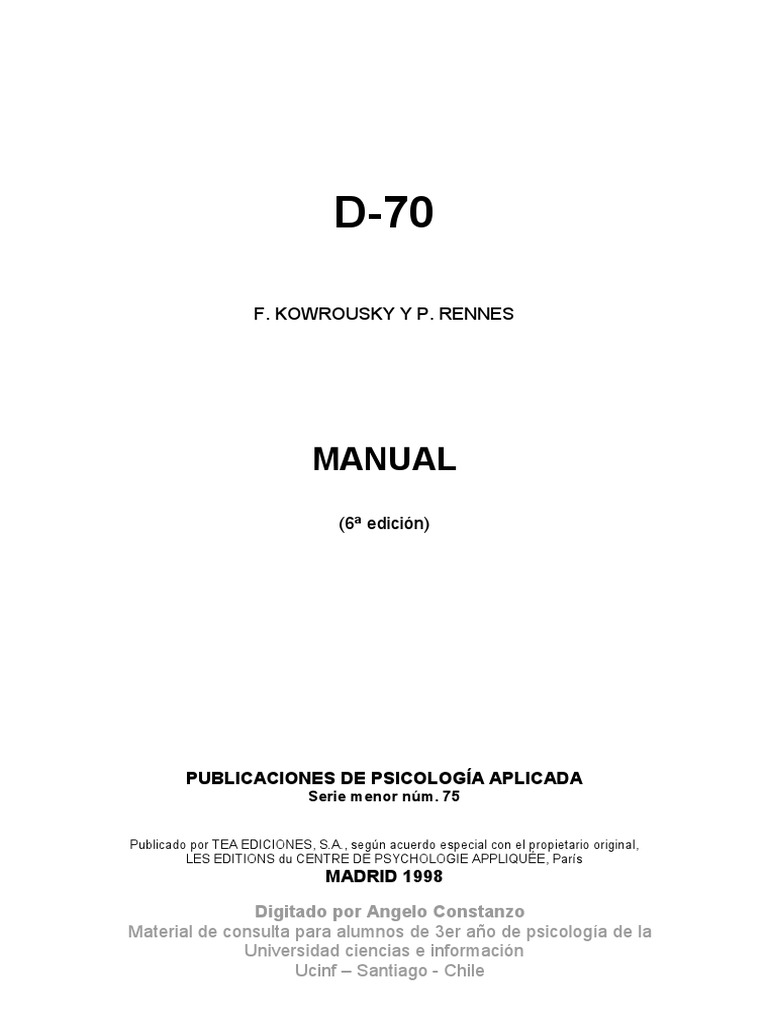 D-70

F. KOWROUSKY Y P. RENNES

MANUAL

(6ª edición)

PUBLICACIONES DE PSICOLOGÍA APLICADA
Serie menor núm. 75

Publicado por TEA EDICIONES, S.A., según acuerdo especial con el propietario original,
LES EDITIONS du CENTRE DE PSYCHOLOGIE APPLIQUÉE, París
MADRID 1998

Digitado por Angelo Constanzo
Material de consulta para alumnos de 3er año de psicología de la Universidad ciencias e información
Ucinf – Santiago - Chile